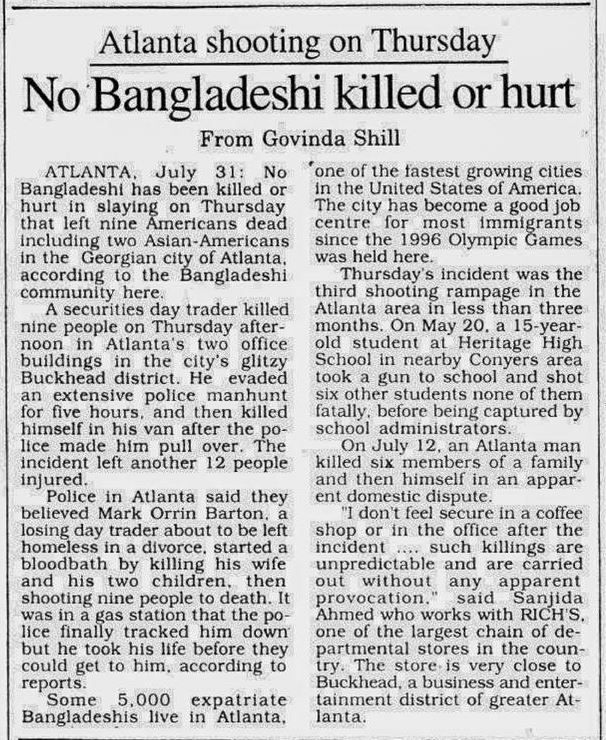 Atlanta shooting on Thursday

No Bangladeshi killed or hurt

From Govinda Shill

ATLANTA, July 31: No Bangladeshi has been killed or hurt in slaying on Thursday that left nine Americans dead including two Asian-Americans in the Georgian city of Atlanta, according to the Bangladeshi community here.

A securities day trader killed nine people on Thursday afternoon in Atlanta's two office buildings in the city's glitzy Buckhead district. He evaded an extensive police manhunt for five hours, and then killed himself in his van after the police made him pull over. The incident left another 12 people injured.

Police in Atlanta said they believed Mark Orrin Barton, a losing day trader about to be left homeless in a divorce, started a bloodbath by killing his wife and his two children, then shooting nine people to death. It was in a gas station that the police finally tracked him down but he took his life before they could get to him, according to reports.

Some 5,000 expatriate Bangladeshis live in Atlanta, one of the fastest growing cities in the United States of America. The city has become a good job centre for most immigrants since the 1996 Olympic Games was held here.

Thursday's incident was the third shooting rampage in the Atlanta area in less than three months. On May 20, a 15-year-old student at Heritage High School in nearby Conyers area took a gun to school and shot six other students none of them fatally, before being captured by school administrators.

On July 12, an Atlanta man killed six members of a family and then himself in an apparent domestic dispute.

"I don't feel secure in a coffee shop or in the office after the incident .... such killings are unpredictable and are carried out without any apparent provocation," said Sanjida Ahmed who works with RICH'S, one of the largest chain of departmental stores in the country. The store is very close to Buckhead, a business and entertainment district of greater Atlanta.